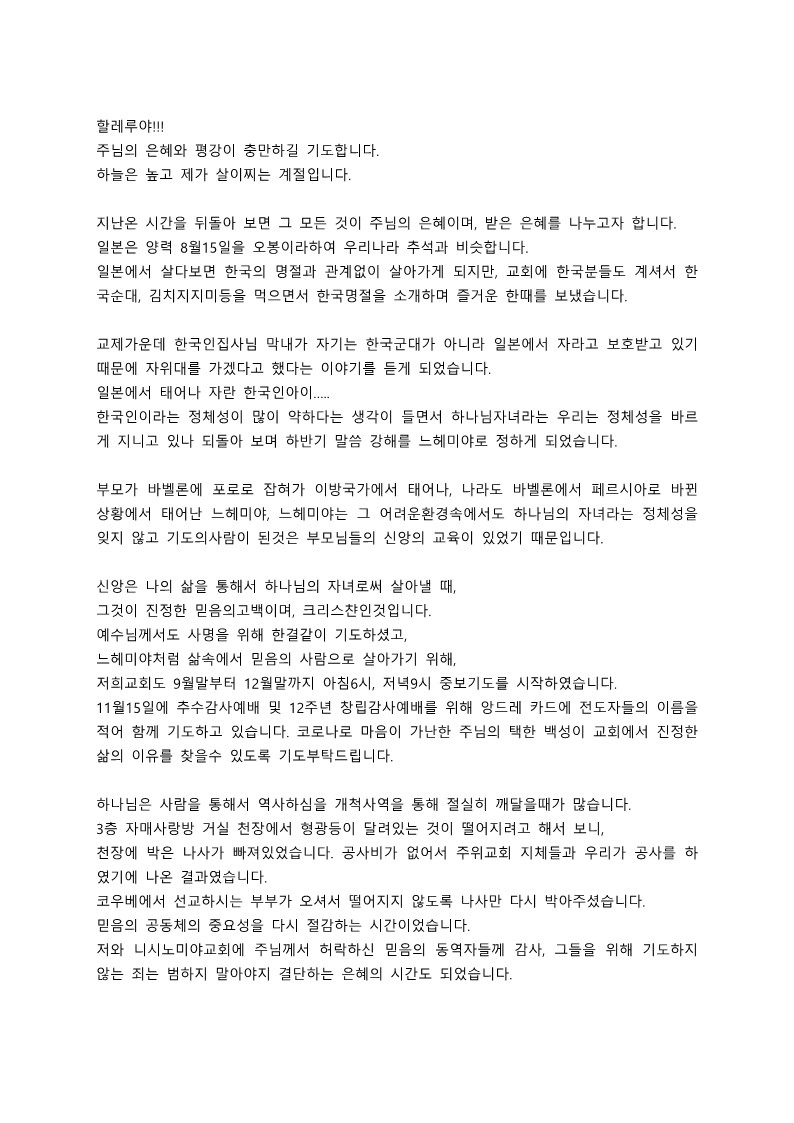 할레루야!!!
주님의 은혜와 평강이 충만하길 기도합니다.
하늘은 높고 제가 살이찌는 계절입니다.

지난온 시간을 뒤돌아 보면 그 모든 것이 주님의 은혜이며, 받은 은혜를 나누고자 합니다.
일본은 양력 8월15일을 오봉이라하여 우리나라 추석과 비슷합니다.
일본에서 살다보면 한국의 명절과 관계없이 살아가게 되지만, 교회에 한국분들도 계셔서 한국순대, 김치지지미등을 먹으면서 한국명절을 소개하며 즐거운 한때를 보냈습니다.

교제가운데 한국인집사님 막내가 자기는 한국군대가 아니라 일본에서 자라고 보호받고 있기 때문에 자위대를 가겠다고 했다는 이야기를 듣게 되었습니다.
일본에서 태어나 자란 한국인아이.....
한국인이라는 정체성이 많이 약하다는 생각이 들면서 하나님자녀라는 우리는 정체성을 바르게 지니고 있나 되돌아 보며 하반기 말씀 강해를 느헤미야로 정하게 되었습니다.

부모가 바벨론에 포로로 잡혀가 이방국가에서 태어나, 나라도 바벨론에서 페르시아로 바뀐 상황에서 태어난 느헤미야, 느헤미야는 그 어려운환경속에서도 하나님의 자녀라는 정체성을 잊지 않고 기도의사람이 된것은 부모님들의 신앙의 교육이 있었기 때문입니다.

신앙은 나의 삶을 통해서 하나님의 자녀로써 살아낼 때,
그것이 진정한 믿음의고백이며, 크리스챤인것입니다.
예수님께서도 사명을 위해 한결같이 기도하셨고,
느헤미야처럼 삶속에서 믿음의 사람으로 살아가기 위해,
저희교회도 9월말부터 12월말까지 아침6시, 저녁9시 중보기도를 시작하였습니다.
11월15일에 추수감사예배 및 12주년 창립감사예배를 위해 앙드레 카드에 전도자들의 이름을 적어 함께 기도하고 있습니다. 코로나로 마음이 가난한 주님의 택한 백성이 교회에서 진정한 삶의 이유를 찾을수 있도록 기도부탁드립니다.

하나님은 사람을 통해서 역사하심을 개척사역을 통해 절실히 깨달을때가 많습니다.
3층 자매사랑방 거실 천장에서 형광등이 달려있는 것이 떨어지려고 해서 보니,
천장에 박은 나사가 빠져있었습니다. 공사비가 없어서 주위교회 지체들과 우리가 공사를 하였기에 나온 결과였습니다.
코우베에서 선교하시는 부부가 오셔서 떨어지지 않도록 나사만 다시 박아주셨습니다.
믿음의 공동체의 중요성을 다시 절감하는 시간이었습니다.
저와 니시노미야교회에 주님께서 허락하신 믿음의 동역자들께 감사, 그들을 위해 기도하지 않는 죄는 범하지 말아야지 결단하는 은혜의 시간도 되었습니다.